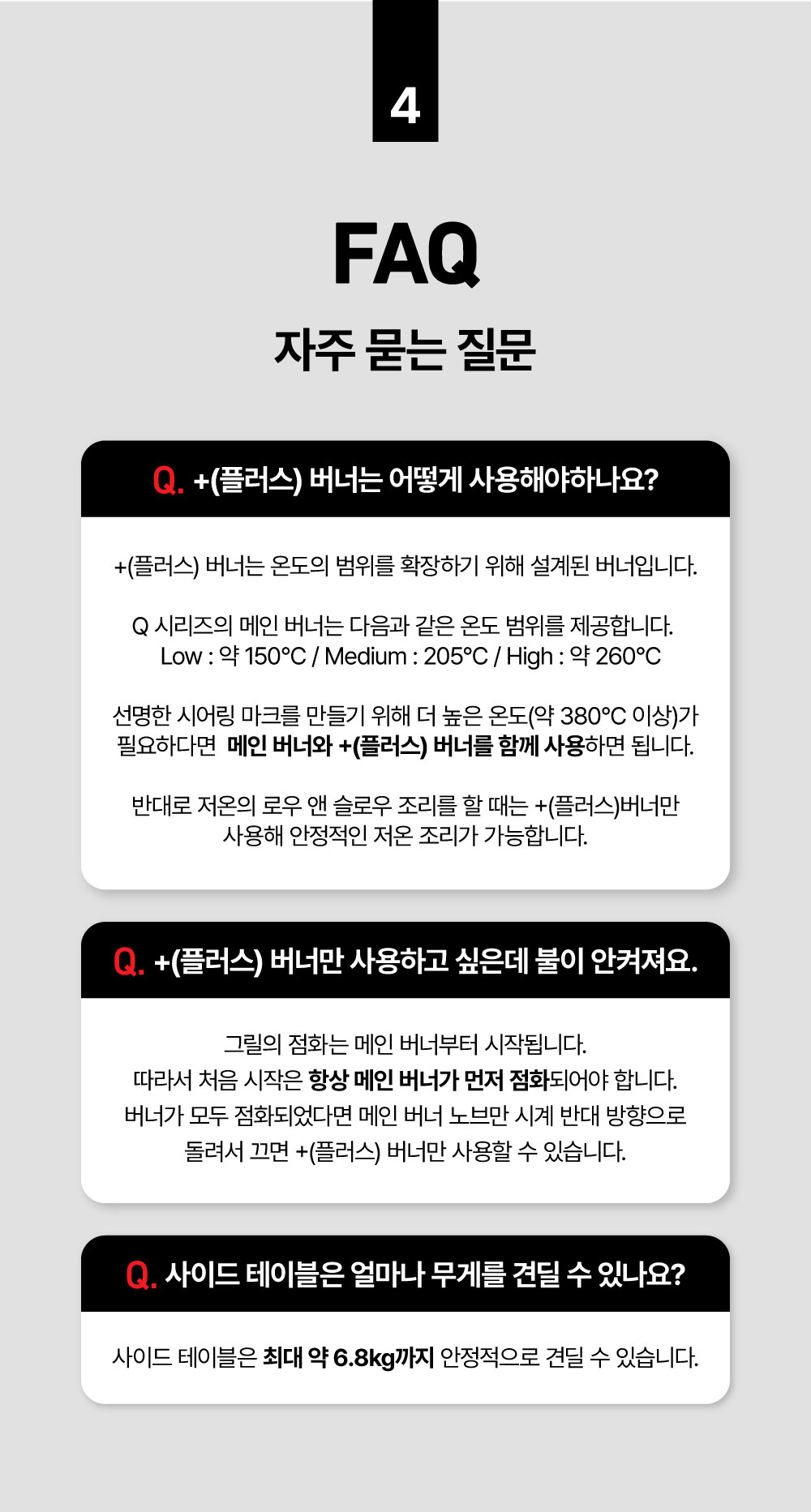 4

FAQ

자주 묻는 질문

Q. +(플러스) 버너는 어떻게 사용해야하나요?

+(플러스) 버너는 온도의 범위를 확장하기 위해 설계된 버너입니다.

Q 시리즈의 메인 버너는 다음과 같은 온도 범위를 제공합니다.
Low : 약 150°C / Medium : 205°C / High : 약 260°C

선명한 시어링 마크를 만들기 위해 더 높은 온도(약 380°C 이상)가 필요하다면 메인 버너와 +(플러스) 버너를 함께 사용하면 됩니다.

반대로 저온의 로우 앤 슬로우 조리를 할 때는 +(플러스)버너만 사용해 안정적인 저온 조리가 가능합니다.

Q. +(플러스) 버너만 사용하고 싶은데 불이 안켜져요.

그릴의 점화는 메인 버너부터 시작됩니다.
따라서 처음 시작은 항상 메인 버너가 먼저 점화되어야 합니다.
버너가 모두 점화되었다면 메인 버너 노브만 시계 반대 방향으로 돌려서 끄면 +(플러스) 버너만 사용할 수 있습니다.

Q. 사이드 테이블은 얼마나 무게를 견딜 수 있나요?

사이드 테이블은 최대 약 6.8kg까지 안정적으로 견딜 수 있습니다.